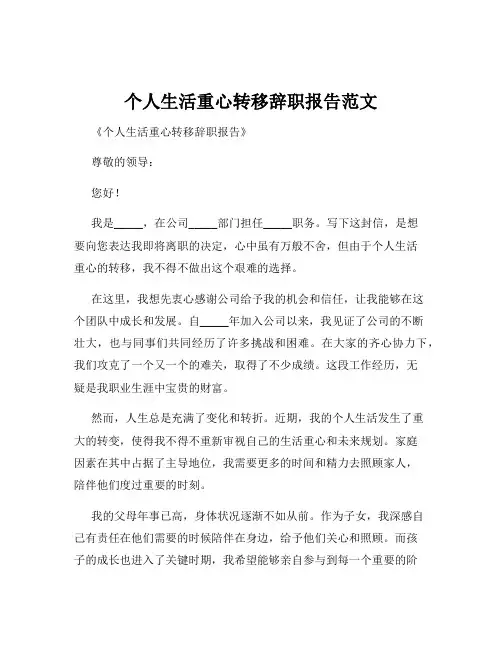 个人生活重心转移辞职报告范文

《个人生活重心转移辞职报告》

尊敬的领导：

您好！

我是_____，在公司_____部门担任_____职务。写下这封信，是想要向您表达我即将离职的决定，心中虽有万般不舍，但由于个人生活重心的转移，我不得不做出这个艰难的选择。

在这里，我想先衷心感谢公司给予我的机会和信任，让我能够在这个团队中成长和发展。自_____年加入公司以来，我见证了公司的不断壮大，也与同事们共同经历了许多挑战和困难。在大家的齐心协力下，我们攻克了一个又一个的难关，取得了不少成绩。这段工作经历，无疑是我职业生涯中宝贵的财富。

然而，人生总是充满了变化和转折。近期，我的个人生活发生了重大的转变，使得我不得不重新审视自己的生活重心和未来规划。家庭因素在其中占据了主导地位，我需要更多的时间和精力去照顾家人，陪伴他们度过重要的时刻。

我的父母年事已高，身体状况逐渐不如从前。作为子女，我深感自己有责任在他们需要的时候陪伴在身边，给予他们关心和照顾。而孩子的成长也进入了关键时期，我希望能够亲自参与到每一个重要的阶